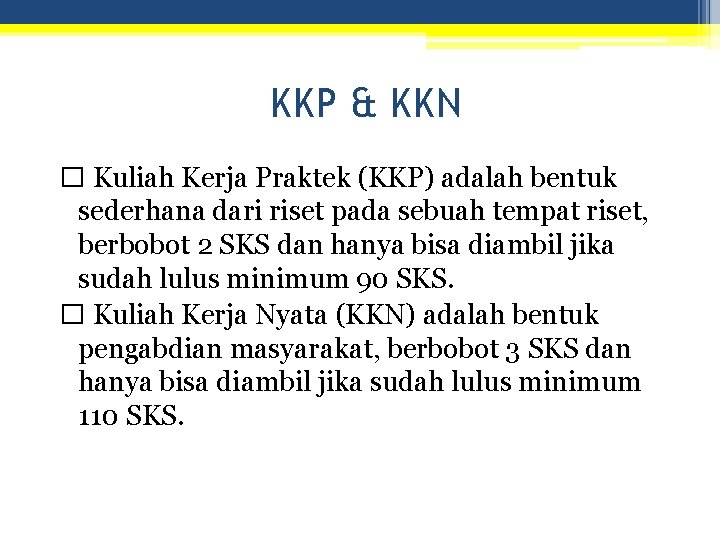 KKP & KKN

□ Kuliah Kerja Praktek (KKP) adalah bentuk sederhana dari riset pada sebuah tempat riset, berbobot 2 SKS dan hanya bisa diambil jika sudah lulus minimum 90 SKS.

□ Kuliah Kerja Nyata (KKN) adalah bentuk pengabdian masyarakat, berbobot 3 SKS dan hanya bisa diambil jika sudah lulus minimum 110 SKS.